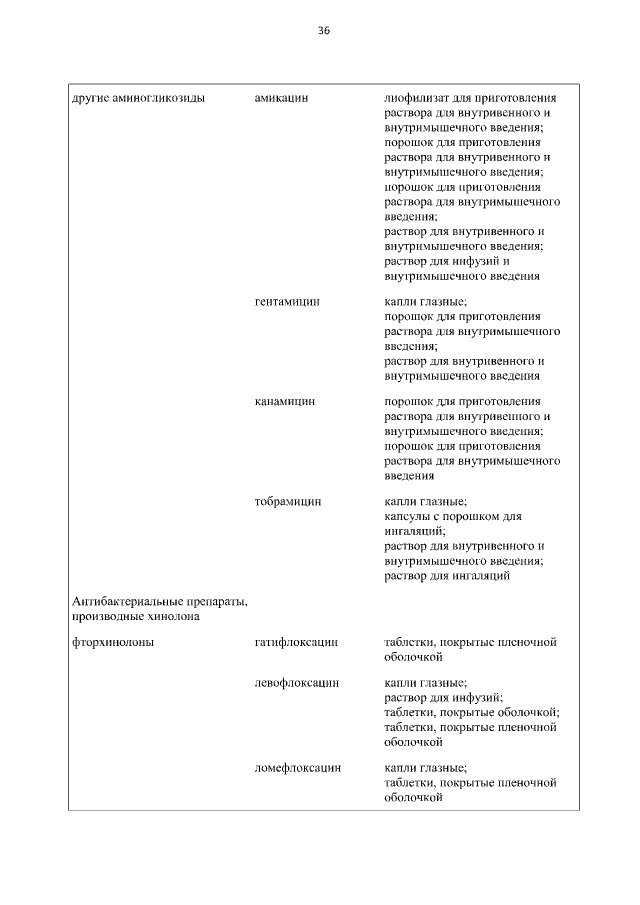 36

| | | |
|---|---|---|
| другие аминогликозиды | амикацин | лиофилизат для приготовления раствора для внутривенного и внутримышечного введения; порошок для приготовления раствора для внутривенного и внутримышечного введения; порошок для приготовления раствора для внутримышечного введения; раствор для внутривенного и внутримышечного введения; раствор для инфузий и внутримышечного введения |
| | гентамицин | капли глазные; порошок для приготовления раствора для внутримышечного введения; раствор для внутривенного и внутримышечного введения |
| | канамицин | порошок для приготовления раствора для внутривенного и внутримышечного введения; порошок для приготовления раствора для внутримышечного введения |
| | тобрамицин | капли глазные; капсулы с порошком для ингаляций; раствор для внутривенного и внутримышечного введения; раствор для ингаляций |
| Антибактериальные препараты, производные хинолона | | |
| фторхинолоны | гатифлоксацин | таблетки, покрытые пленочной оболочкой |
| | левофлоксацин | капли глазные; раствор для инфузий; таблетки, покрытые оболочкой; таблетки, покрытые пленочной оболочкой |
| | ломефлоксацин | капли глазные; таблетки, покрытые пленочной оболочкой |